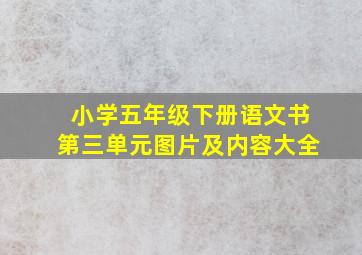 小学五年级下册语文书
第三单元图片及内容大全